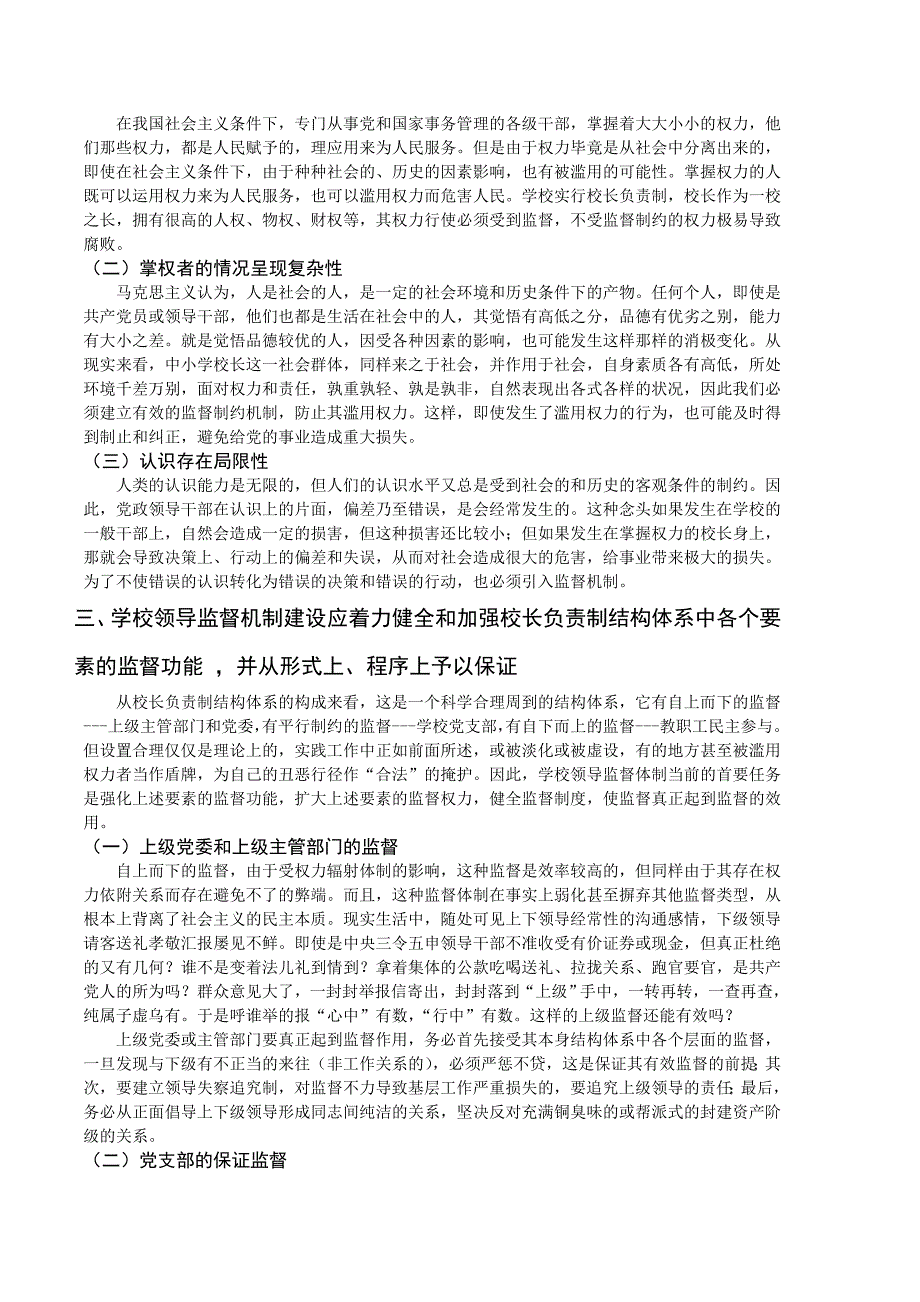 在我国社会主义条件下，专门从事党和国家事务管理的各级干部，掌握着大大小小的权力，他们那些权力，都是人民赋予的，理应用来为人民服务。但是由于权力毕竟是从社会中分离出来的，即使在社会主义条件下，由于种种社会的、历史的因素影响，也有被滥用的可能性。掌握权力的人既可以运用权力来为人民服务，也可以滥用权力而危害人民。学校实行校长负责制，校长作为一校之长，拥有很高的人权、物权、财权等，其权力行使必须受到监督，不受监督制约的权力极易导致腐败。

（二）掌权者的情况呈现复杂性

马克思主义认为，人是社会的人，是一定的社会环境和历史条件下的产物。任何个人，即使是共产党员或领导干部，他们也都是生活在社会中的人，其觉悟有高低之分，品德有优劣之别，能力有大小之差。就是觉悟品德较优的人，因受各种因素的影响，也可能发生这样那样的消极变化。从现实来看，中小学校长这一社会群体，同样来之于社会，并作用于社会，自身素质各有高低，所处环境千差万别，面对权力和责任，孰重孰轻、孰是孰非，自然表现出各式各样的状况，因此我们必须建立有效的监督制约机制，防止其滥用权力。这样，即使发生了滥用权力的行为，也可能及时得到制止和纠正，避免给党的事业造成重大损失。

（三）认识存在局限性

人类的认识能力是无限的，但人们的认识水平又总是受到社会的和历史的客观条件的制约。因此，党政领导干部在认识上的片面，偏差乃至错误，是会经常发生的。这种念头如果发生在学校的一般干部上，自然会造成一定的损害，但这种损害还比较小；但如果发生在掌握权力的校长身上，那就会导致决策上、行动上的偏差和失误，从而对社会造成很大的危害，给事业带来极大的损失。为了不使错误的认识转化为错误的决策和错误的行动，也必须引入监督机制。

三、学校领导监督机制建设应着力健全和加强校长负责制结构体系中各个要素的监督功能 ，并从形式上、程序上予以保证

从校长负责制结构体系的构成来看，这是一个科学合理周到的结构体系，它有自上而下的监督---上级主管部门和党委，有平行制约的监督---学校党支部，有自下而上的监督---教职工民主参与。但设置合理仅仅是理论上的，实践工作中正如前面所述，或被淡化或被虚设，有的地方甚至被滥用权力者当作盾牌，为自己的丑恶行径作“合法”的掩护。因此，学校领导监督体制当前的首要任务是强化上述要素的监督功能，扩大上述要素的监督权力，健全监督制度，使监督真正起到监督的效用。

（一）上级党委和上级主管部门的监督

自上而下的监督，由于受权力辐射体制的影响，这种监督是效率较高的，但同样由于其存在权力依附关系而存在避免不了的弊端。而且，这种监督体制在事实上弱化甚至摒弃其他监督类型，从根本上背离了社会主义的民主本质。现实生活中，随处可见上下领导经常性的沟通感情，下级领导请客送礼孝敬汇报屡见不鲜。即使是中央三令五申领导干部不准收受有价证券或现金，但真正杜绝的又有几何？谁不是变着法儿礼到情到？拿着集体的公款吃喝送礼、拉拢关系、跑官要官，是共产党人的所为吗？群众意见大了，一封封举报信寄出，封封落到“上级”手中，一转再转，一查再查，纯属子虚乌有。于是呼谁举的报“心中”有数，“行中”有数。这样的上级监督还能有效吗？

上级党委或主管部门要真正起到监督作用，务必首先接受其本身结构体系中各个层面的监督，一旦发现与下级有不正当的来往（非工作关系的），必须严惩不贷，这是保证其有效监督的前提；其次，要建立领导失察追究制，对监督不力导致基层工作严重损失的，要追究上级领导的责任；最后，务必从正面倡导上下级领导形成同志间纯洁的关系，坚决反对充满铜臭味的或帮派式的封建资产阶级的关系。

（二）党支部的保证监督